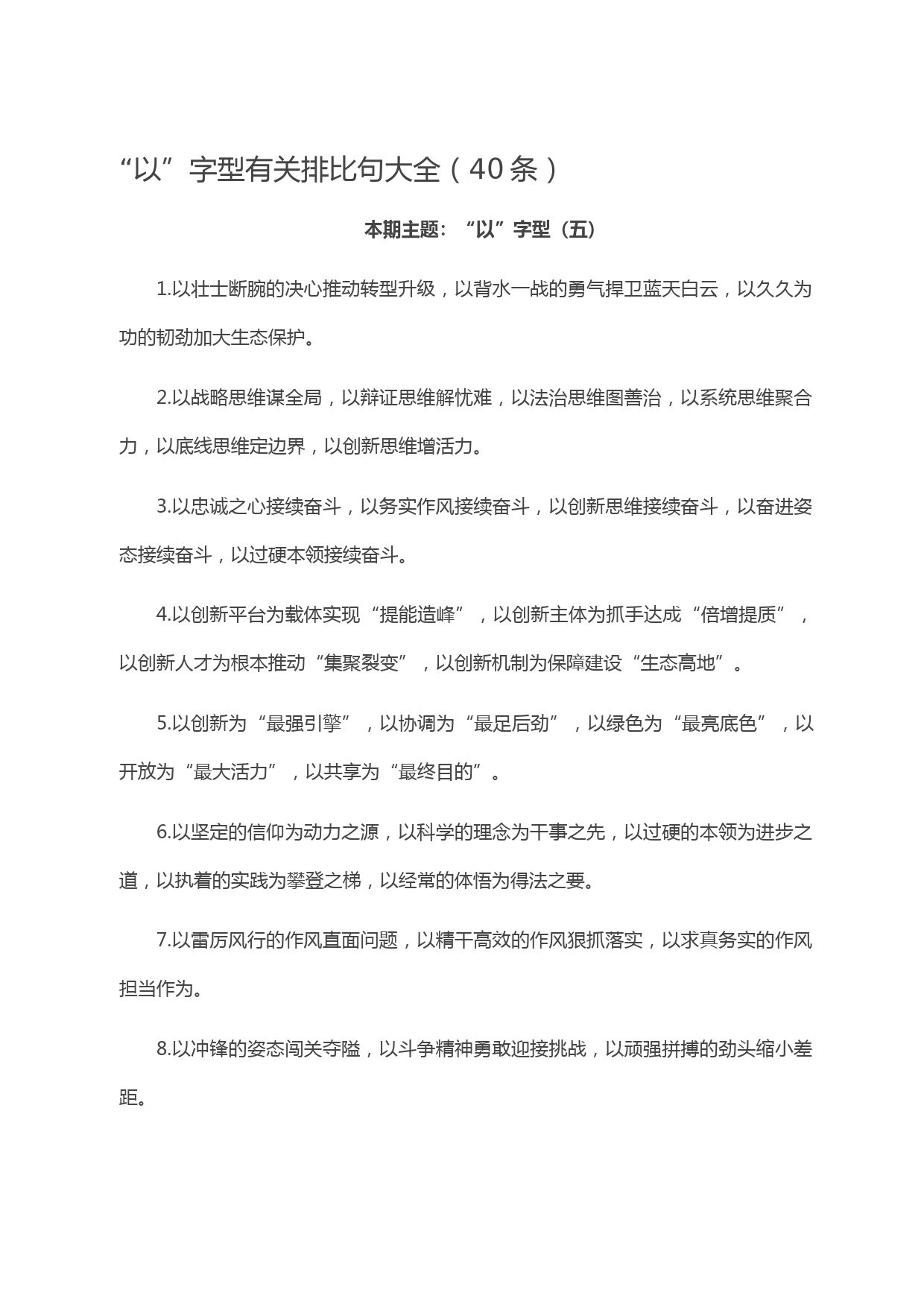 “以”字型有关排比句大全（40条）

本期主题：“以”字型（五）

1.以壮士断腕的决心推动转型升级，以背水一战的勇气捍卫蓝天白云，以久久为功的韧劲加大生态保护。

2.以战略思维谋全局，以辩证思维解忧难，以法治思维图善治，以系统思维聚合力，以底线思维定边界，以创新思维增活力。

3.以忠诚之心接续奋斗，以务实作风接续奋斗，以创新思维接续奋斗，以奋进姿态接续奋斗，以过硬本领接续奋斗。

4.以创新平台为载体实现“提能造峰”，以创新主体为抓手达成“倍增提质”，以创新人才为根本推动“集聚裂变”，以创新机制为保障建设“生态高地”。

5.以创新为“最强引擎”，以协调为“最足后劲”，以绿色为“最亮底色”，以开放为“最大活力”，以共享为“最终目的”。

6.以坚定的信仰为动力之源，以科学的理念为干事之先，以过硬的本领为进步之道，以执着的实践为攀登之梯，以经常的体悟为得法之要。

7.以雷厉风行的作风直面问题，以精干高效的作风狠抓落实，以求真务实的作风担当作为。

8.以冲锋的姿态闯关夺隘，以斗争精神勇敢迎接挑战，以顽强拼搏的劲头缩小差距。